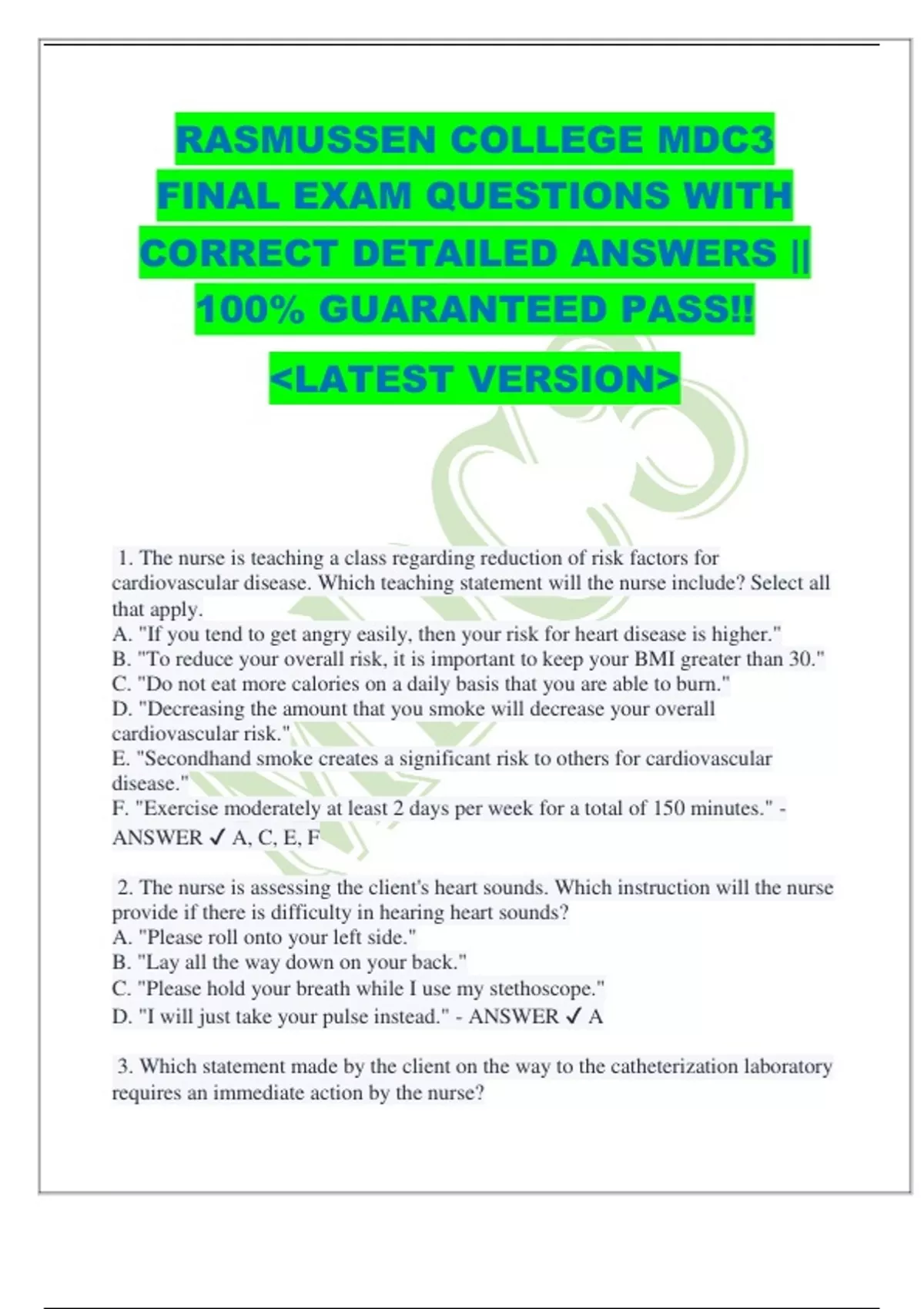 RASMUSSEN COLLEGE MDC3 FINAL EXAM QUESTIONS WITH CORRECT DETAILED ANSWERS || 100% GUARANTEED PASS!!

<LATEST VERSION>

1. The nurse is teaching a class regarding reduction of risk factors for cardiovascular disease. Which teaching statement will the nurse include? Select all that apply.
A. "If you tend to get angry easily, then your risk for heart disease is higher."
B. "To reduce your overall risk, it is important to keep your BMI greater than 30."
C. "Do not eat more calories on a daily basis that you are able to burn."
D. "Decreasing the amount that you smoke will decrease your overall cardiovascular risk."
E. "Secondhand smoke creates a significant risk to others for cardiovascular disease."
F. "Exercise moderately at least 2 days per week for a total of 150 minutes." - ANSWER ✓ A, C, E, F

2. The nurse is assessing the client's heart sounds. Which instruction will the nurse provide if there is difficulty in hearing heart sounds?
A. "Please roll onto your left side."
B. "Lay all the way down on your back."
C. "Please hold your breath while I use my stethoscope."
D. "I will just take your pulse instead." - ANSWER ✓ A

3. Which statement made by the client on the way to the catheterization laboratory requires an immediate action by the nurse?